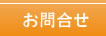 お問合せ